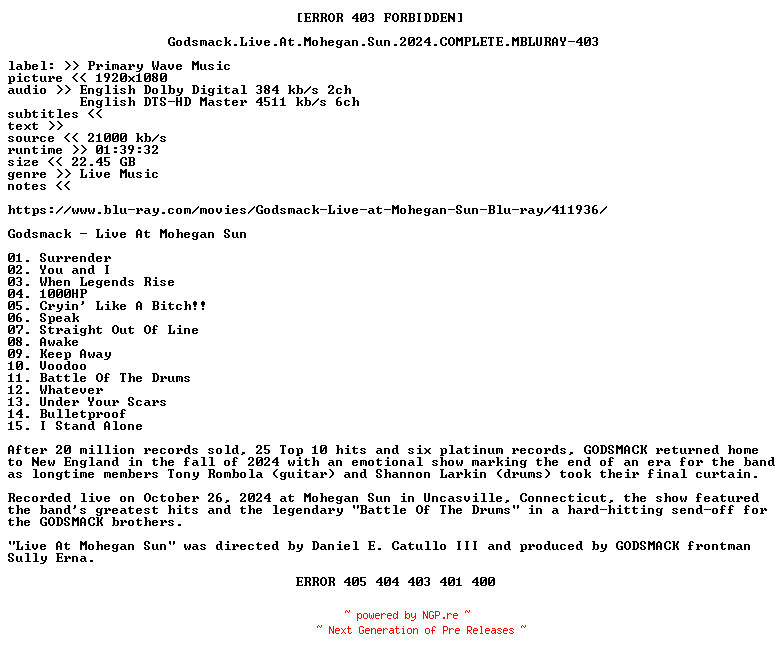 [ERROR 403 FORBIDDEN]

Godsmack.Live.At.Mohegan.Sun.2024.COMPLETE.MBLURAY-403

label: >> Primary Wave Music
picture << 1920x1080
audio >> English Dolby Digital 384 kb/s 2ch
English DTS-HD Master 4511 kb/s 6ch
subtitles <<
text >>
source << 21000 kb/s
runtime >> 01:39:32
size << 22.45 GB
genre >> Live Music
notes <<

https://www.blu-ray.com/movies/Godsmack-Live-at-Mohegan-Sun-Blu-ray/411936/

Godsmack - Live At Mohegan Sun

01. Surrender
02. You and I
03. When Legends Rise
04. 1000HP
05. Cryin' Like A Bitch!!
06. Speak
07. Straight Out Of Line
08. Awake
09. Keep Away
10. Voodoo
11. Battle Of The Drums
12. Whatever
13. Under Your Scars
14. Bulletproof
15. I Stand Alone

After 20 million records sold, 25 Top 10 hits and six platinum records, GODSMACK returned home to New England in the fall of 2024 with an emotional show marking the end of an era for the band as longtime members Tony Rombola (guitar) and Shannon Larkin (drums) took their final curtain.

Recorded live on October 26, 2024 at Mohegan Sun in Uncasville, Connecticut, the show featured the band's greatest hits and the legendary "Battle Of The Drums" in a hard-hitting send-off for the GODSMACK brothers.

"Live At Mohegan Sun" was directed by Daniel E. Catullo III and produced by GODSMACK frontman Sully Erna.

ERROR 405 404 403 401 400

~ powered by NGP.re ~
~ Next Generation of Pre Releases ~